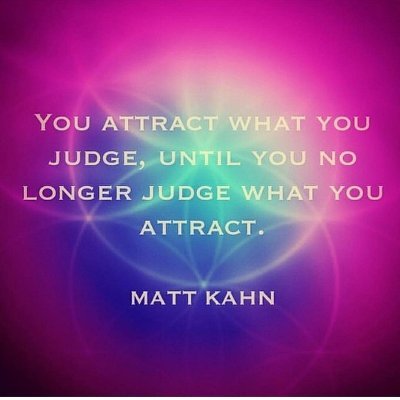 YOU ATTRACT WHAT YOU JUDGE, UNTIL YOU NO LONGER JUDGE WHAT YOU ATTRACT.

MATT KAHN